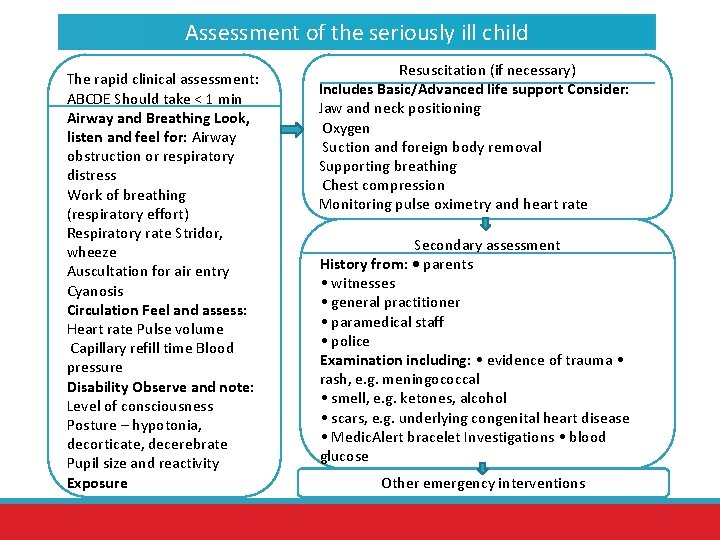 Assessment of the seriously ill child

The rapid clinical assessment: ABCDE Should take < 1 min
Airway and Breathing Look, listen and feel for: Airway obstruction or respiratory distress
Work of breathing (respiratory effort)
Respiratory rate Stridor, wheeze
Auscultation for air entry
Cyanosis
Circulation Feel and assess:
Heart rate Pulse volume
Capillary refill time Blood pressure
Disability Observe and note:
Level of consciousness
Posture – hypotonia, decorticate, decerebrate
Pupil size and reactivity
Exposure

Resuscitation (if necessary)
Includes Basic/Advanced life support Consider:
Jaw and neck positioning
Oxygen
Suction and foreign body removal
Supporting breathing
Chest compression
Monitoring pulse oximetry and heart rate

Secondary assessment
History from: • parents
• witnesses
• general practitioner
• paramedical staff
• police
Examination including: • evidence of trauma • rash, e.g. meningococcal
• smell, e.g. ketones, alcohol
• scars, e.g. underlying congenital heart disease
• MedicAlert bracelet Investigations • blood glucose

Other emergency interventions